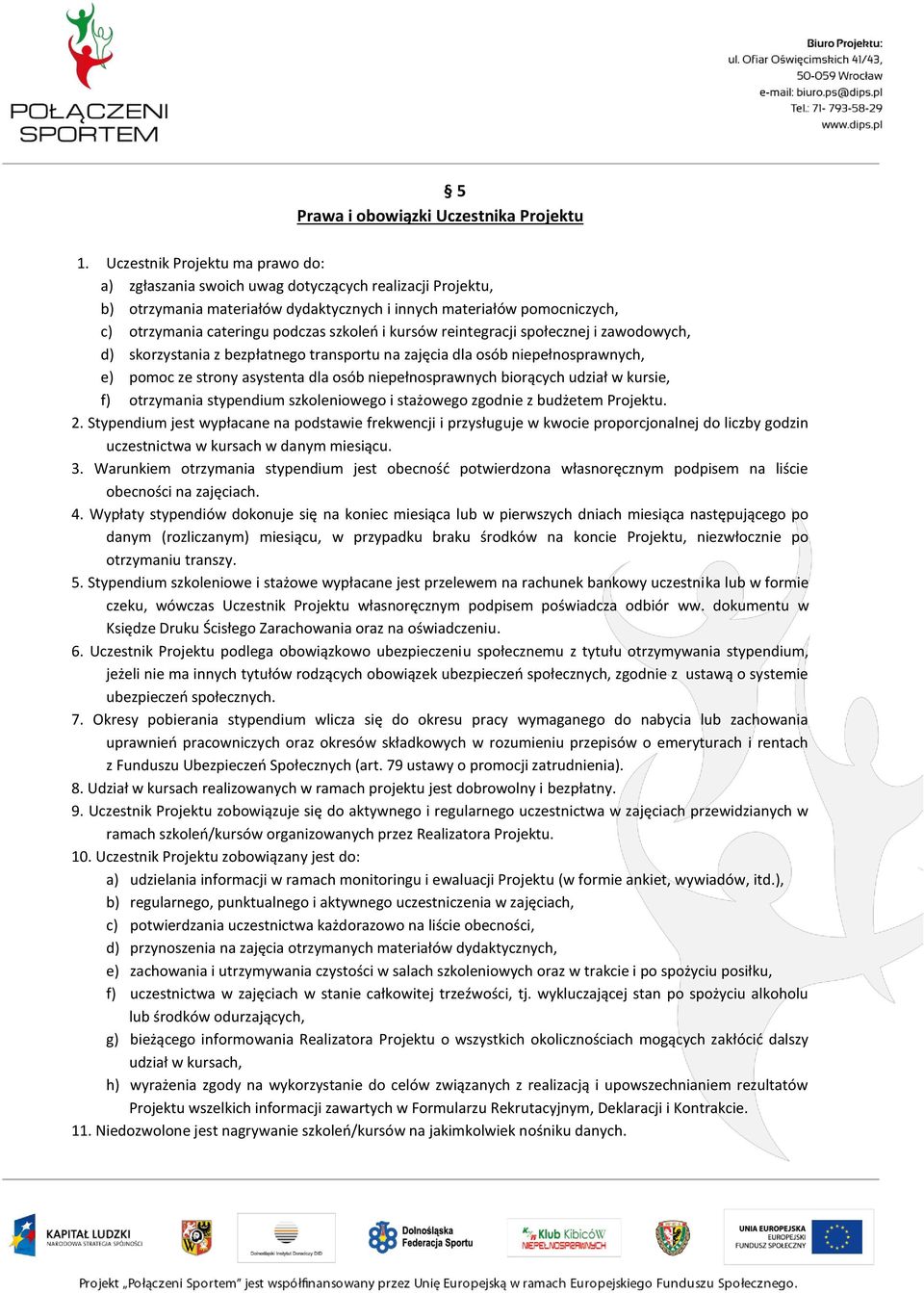 POŁĄCZENI SPORTEM

Biuro Projektu:
ul. Ofiar Oświęcimskich 41/43,
50-059 Wrocław
e-mail: biuro.ps@dips.pl
Tel.: 71- 793-58-29
www.dips.pl

§ 5
Prawa i obowiązki Uczestnika Projektu

1. Uczestnik Projektu ma prawo do:
a) zgłaszania swoich uwag dotyczących realizacji Projektu,
b) otrzymania materiałów dydaktycznych i innych materiałów pomocniczych,
c) otrzymania cateringu podczas szkoleń i kursów reintegracji społecznej i zawodowych,
d) skorzystania z bezpłatnego transportu na zajęcia dla osób niepełnosprawnych,
e) pomoc ze strony asystenta dla osób niepełnosprawnych biorących udział w kursie,
f) otrzymania stypendium szkoleniowego i stażowego zgodnie z budżetem Projektu.
2. Stypendium jest wypłacane na podstawie frekwencji i przysługuje w kwocie proporcjonalnej do liczby godzin uczestnictwa w kursach w danym miesiącu.
3. Warunkiem otrzymania stypendium jest obecność potwierdzona własnoręcznym podpisem na liście obecności na zajęciach.
4. Wypłaty stypendiów dokonuje się na koniec miesiąca lub w pierwszych dniach miesiąca następującego po danym (rozliczanym) miesiącu, w przypadku braku środków na koncie Projektu, niezwłocznie po otrzymaniu transzy.
5. Stypendium szkoleniowe i stażowe wypłacane jest przelewem na rachunek bankowy uczestnika lub w formie czeku, wówczas Uczestnik Projektu własnoręcznym podpisem poświadcza odbiór ww. dokumentu w Księdze Druku Ścisłego Zarachowania oraz na oświadczeniu.
6. Uczestnik Projektu podlega obowiązkowo ubezpieczeniu społecznemu z tytułu otrzymywania stypendium, jeżeli nie ma innych tytułów rodzących obowiązek ubezpieczeń społecznych, zgodnie z ustawą o systemie ubezpieczeń społecznych.
7. Okresy pobierania stypendium wlicza się do okresu pracy wymaganego do nabycia lub zachowania uprawnień pracowniczych oraz okresów składkowych w rozumieniu przepisów o emeryturach i rentach z Funduszu Ubezpieczeń Społecznych (art. 79 ustawy o promocji zatrudnienia).
8. Udział w kursach realizowanych w ramach projektu jest dobrowolny i bezpłatny.
9. Uczestnik Projektu zobowiązuje się do aktywnego i regularnego uczestnictwa w zajęciach przewidzianych w ramach szkoleń/kursów organizowanych przez Realizatora Projektu.
10. Uczestnik Projektu zobowiązany jest do:
a) udzielania informacji w ramach monitoringu i ewaluacji Projektu (w formie ankiet, wywiadów, itd.),
b) regularnego, punktualnego i aktywnego uczestniczenia w zajęciach,
c) potwierdzania uczestnictwa każdorazowo na liście obecności,
d) przynoszenia na zajęcia otrzymanych materiałów dydaktycznych,
e) zachowania i utrzymywania czystości w salach szkoleniowych oraz w trakcie i po spożyciu posiłku,
f) uczestnictwa w zajęciach w stanie całkowitej trzeźwości, tj. wykluczającej stan po spożyciu alkoholu lub środków odurzających,
g) bieżącego informowania Realizatora Projektu o wszystkich okolicznościach mogących zakłócić dalszy udział w kursach,
h) wyrażenia zgody na wykorzystanie do celów związanych z realizacją i upowszechnianiem rezultatów Projektu wszelkich informacji zawartych w Formularzu Rekrutacyjnym, Deklaracji i Kontrakcie.
11. Niedozwolone jest nagrywanie szkoleń/kursów na jakimkolwiek nośniku danych.

KAPITAŁ LUDZKI NARODOWA STRATEGIA SPÓJNOŚCI
Dolnośląski Instytut Doradczy DID
Dolnośląska Federacja Sportu
Klub Kibiców NIEPEŁNOSPRAWNYCH
UNIA EUROPEJSKA EUROPEJSKI FUNDUSZ SPOŁECZNY

Projekt „Połączeni Sportem" jest współfinansowany przez Unię Europejską w ramach Europejskiego Funduszu Społecznego.